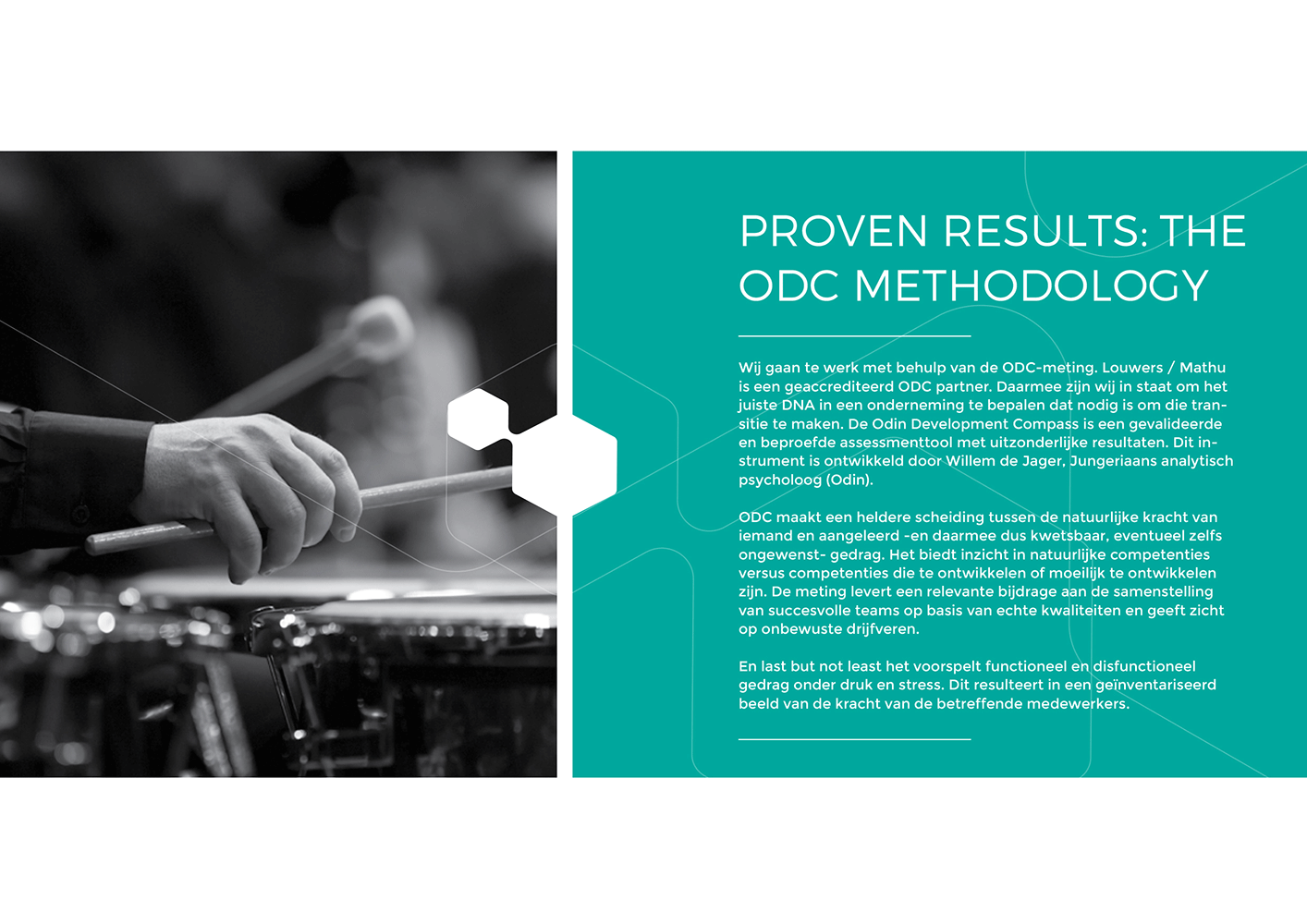 PROVEN RESULTS: THE ODC METHODOLOGY

Wij gaan te werk met behulp van de ODC-meting. Louwers / Mathu is een geaccrediteerd ODC partner. Daarmee zijn wij in staat om het juiste DNA in een onderneming te bepalen dat nodig is om die transitie te maken. De Odin Development Compass is een gevalideerde en beproefde assessmenttool met uitzonderlijke resultaten. Dit instrument is ontwikkeld door Willem de Jager, Jungeriaans analytisch psycholoog (Odin).

ODC maakt een heldere scheiding tussen de natuurlijke kracht van iemand en aangeleerd -en daarmee dus kwetsbaar, eventueel zelfs ongewenst- gedrag. Het biedt inzicht in natuurlijke competenties versus competenties die te ontwikkelen of moeilijk te ontwikkelen zijn. De meting levert een relevante bijdrage aan de samenstelling van succesvolle teams op basis van echte kwaliteiten en geeft zicht op onbewuste drijfveren.

En last but not least het voorspelt functioneel en disfunctioneel gedrag onder druk en stress. Dit resulteert in een geïnventariseerd beeld van de kracht van de betreffende medewerkers.